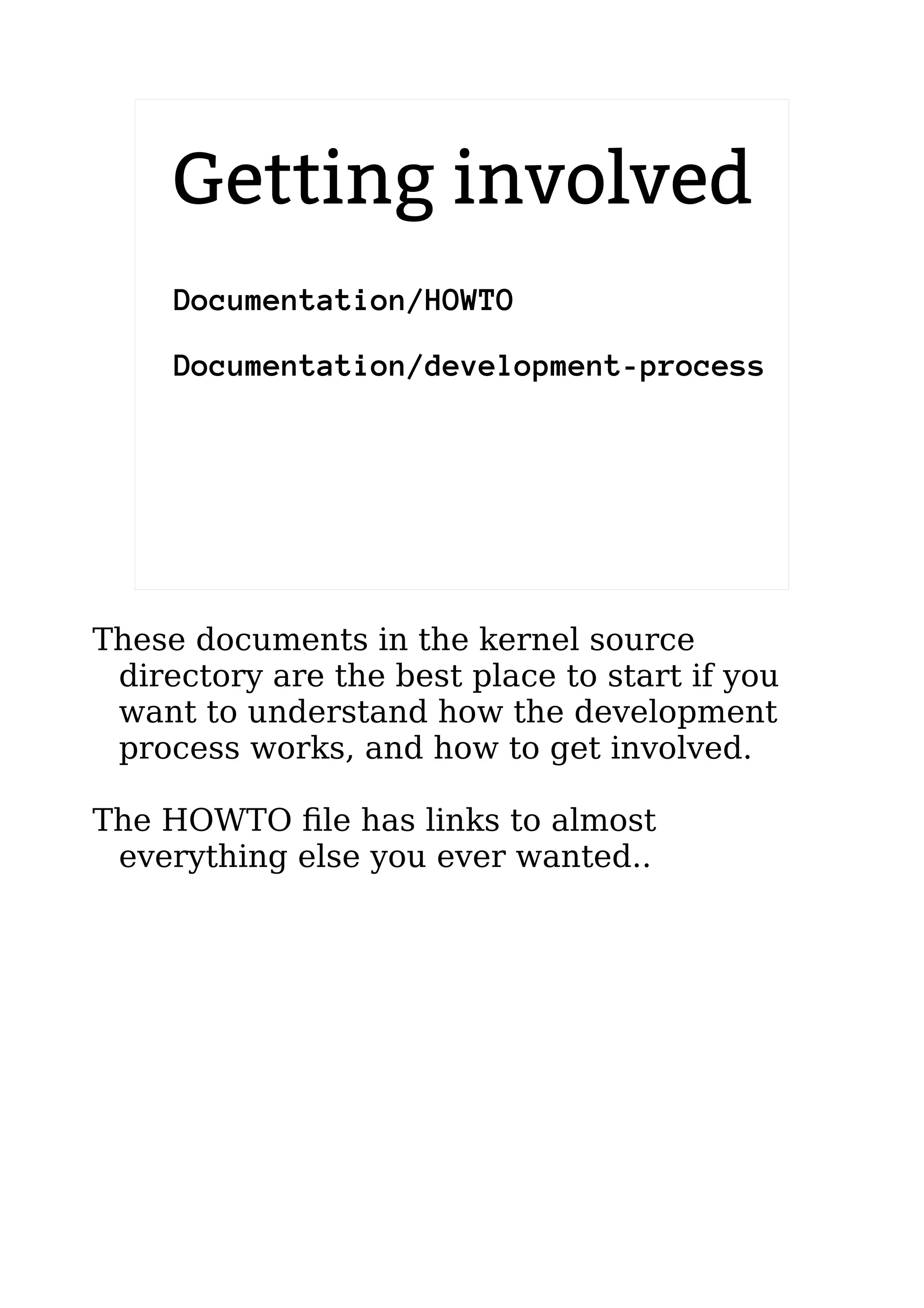 Getting involved

Documentation/HOWTO

Documentation/development-process

These documents in the kernel source directory are the best place to start if you want to understand how the development process works, and how to get involved.

The HOWTO file has links to almost everything else you ever wanted..